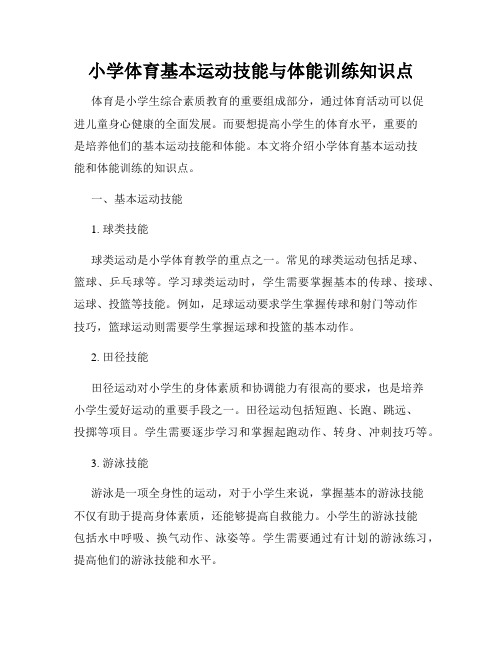 小学体育基本运动技能与体能训练知识点

体育是小学生综合素质教育的重要组成部分，通过体育活动可以促进儿童身心健康的全面发展。而要想提高小学生的体育水平，重要的是培养他们的基本运动技能和体能。本文将介绍小学体育基本运动技能和体能训练的知识点。

一、基本运动技能

1. 球类技能

球类运动是小学体育教学的重点之一。常见的球类运动包括足球、篮球、乒乓球等。学习球类运动时，学生需要掌握基本的传球、接球、运球、投篮等技能。例如，足球运动要求学生掌握传球和射门等动作技巧，篮球运动则需要学生掌握运球和投篮的基本动作。

2. 田径技能

田径运动对小学生的身体素质和协调能力有很高的要求，也是培养小学生爱好运动的重要手段之一。田径运动包括短跑、长跑、跳远、投掷等项目。学生需要逐步学习和掌握起跑动作、转身、冲刺技巧等。

3. 游泳技能

游泳是一项全身性的运动，对于小学生来说，掌握基本的游泳技能不仅有助于提高身体素质，还能够提高自救能力。小学生的游泳技能包括水中呼吸、换气动作、泳姿等。学生需要通过有计划的游泳练习，提高他们的游泳技能和水平。